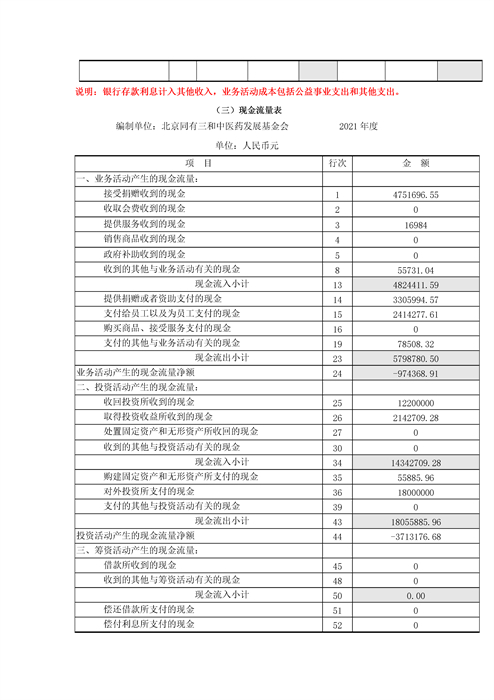 说明：银行存款利息计入其他收入，业务活动成本包括公益事业支出和其他支出。

（三）现金流量表

编制单位：北京同有三和中医药发展基金会　　　　2021 年度

单位：人民币元

| 项　目 | 行次 | 金　额 |
|---|---|---|
| 一、业务活动产生的现金流量： | | |
| 接受捐赠收到的现金 | 1 | 4751696.55 |
| 收取会费收到的现金 | 2 | 0 |
| 提供服务收到的现金 | 3 | 16984 |
| 销售商品收到的现金 | 4 | 0 |
| 政府补助收到的现金 | 5 | 0 |
| 收到的其他与业务活动有关的现金 | 8 | 55731.04 |
| 现金流入小计 | 13 | 4824411.59 |
| 提供捐赠或者资助支付的现金 | 14 | 3305994.57 |
| 支付给员工以及为员工支付的现金 | 15 | 2414277.61 |
| 购买商品、接受服务支付的现金 | 16 | 0 |
| 支付的其他与业务活动有关的现金 | 19 | 78508.32 |
| 现金流出小计 | 23 | 5798780.50 |
| 业务活动产生的现金流量净额 | 24 | -974368.91 |
| 二、投资活动产生的现金流量： | | |
| 收回投资所收到的现金 | 25 | 12200000 |
| 取得投资收益所收到的现金 | 26 | 2142709.28 |
| 处置固定资产和无形资产所收回的现金 | 27 | 0 |
| 收到的其他与投资活动有关的现金 | 30 | 0 |
| 现金流入小计 | 34 | 14342709.28 |
| 购建固定资产和无形资产所支付的现金 | 35 | 55885.96 |
| 对外投资所支付的现金 | 36 | 18000000 |
| 支付的其他与投资活动有关的现金 | 39 | 0 |
| 现金流出小计 | 43 | 18055885.96 |
| 投资活动产生的现金流量净额 | 44 | -3713176.68 |
| 三、筹资活动产生的现金流量： | | |
| 借款所收到的现金 | 45 | 0 |
| 收到的其他与筹资活动有关的现金 | 48 | 0 |
| 现金流入小计 | 50 | 0.00 |
| 偿还借款所支付的现金 | 51 | 0 |
| 偿付利息所支付的现金 | 52 | 0 |